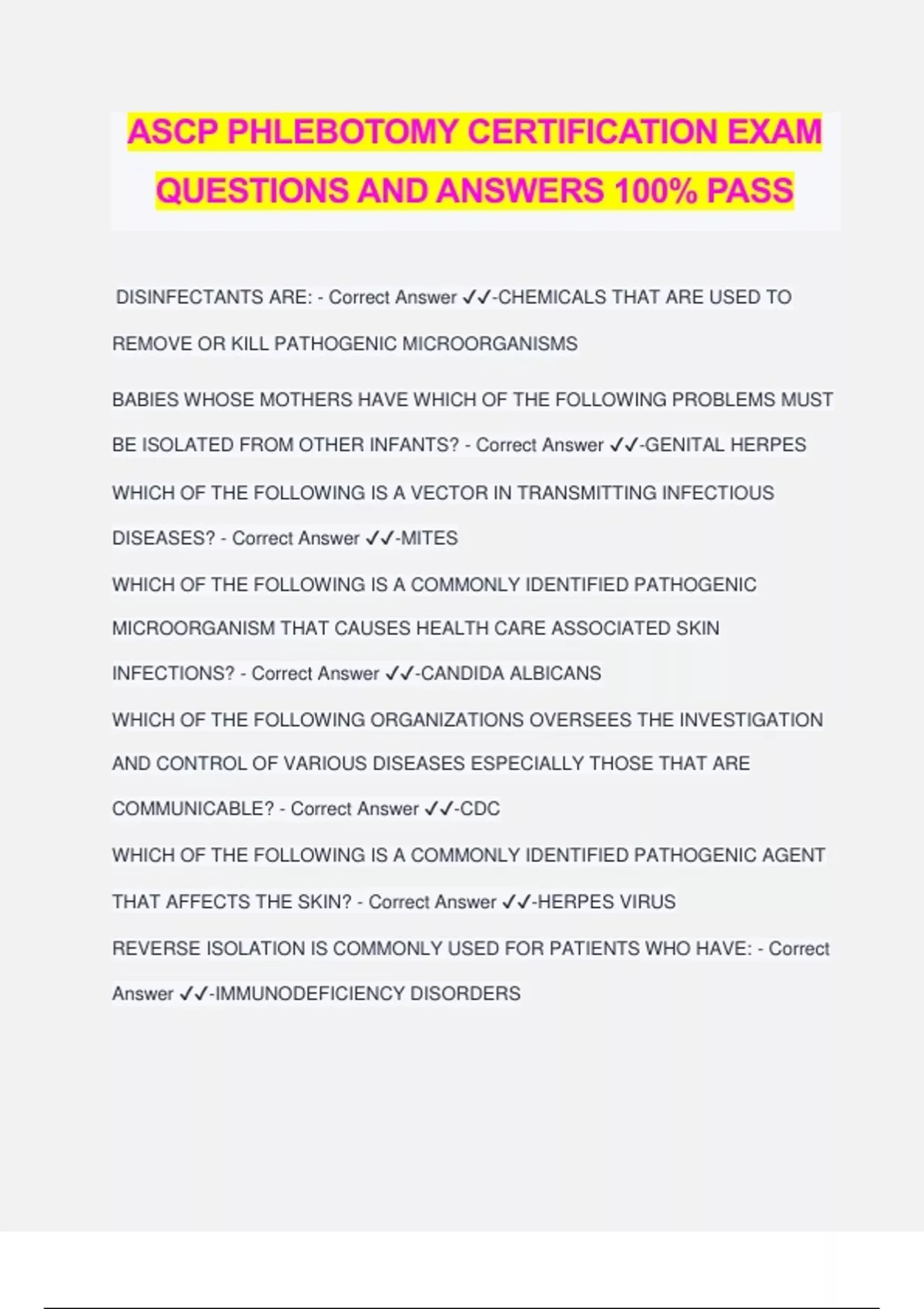 ASCP PHLEBOTOMY CERTIFICATION EXAM QUESTIONS AND ANSWERS 100% PASS

DISINFECTANTS ARE: - Correct Answer ✓✓-CHEMICALS THAT ARE USED TO REMOVE OR KILL PATHOGENIC MICROORGANISMS

BABIES WHOSE MOTHERS HAVE WHICH OF THE FOLLOWING PROBLEMS MUST BE ISOLATED FROM OTHER INFANTS? - Correct Answer ✓✓-GENITAL HERPES

WHICH OF THE FOLLOWING IS A VECTOR IN TRANSMITTING INFECTIOUS DISEASES? - Correct Answer ✓✓-MITES

WHICH OF THE FOLLOWING IS A COMMONLY IDENTIFIED PATHOGENIC MICROORGANISM THAT CAUSES HEALTH CARE ASSOCIATED SKIN INFECTIONS? - Correct Answer ✓✓-CANDIDA ALBICANS

WHICH OF THE FOLLOWING ORGANIZATIONS OVERSEES THE INVESTIGATION AND CONTROL OF VARIOUS DISEASES ESPECIALLY THOSE THAT ARE COMMUNICABLE? - Correct Answer ✓✓-CDC

WHICH OF THE FOLLOWING IS A COMMONLY IDENTIFIED PATHOGENIC AGENT THAT AFFECTS THE SKIN? - Correct Answer ✓✓-HERPES VIRUS

REVERSE ISOLATION IS COMMONLY USED FOR PATIENTS WHO HAVE: - Correct Answer ✓✓-IMMUNODEFICIENCY DISORDERS